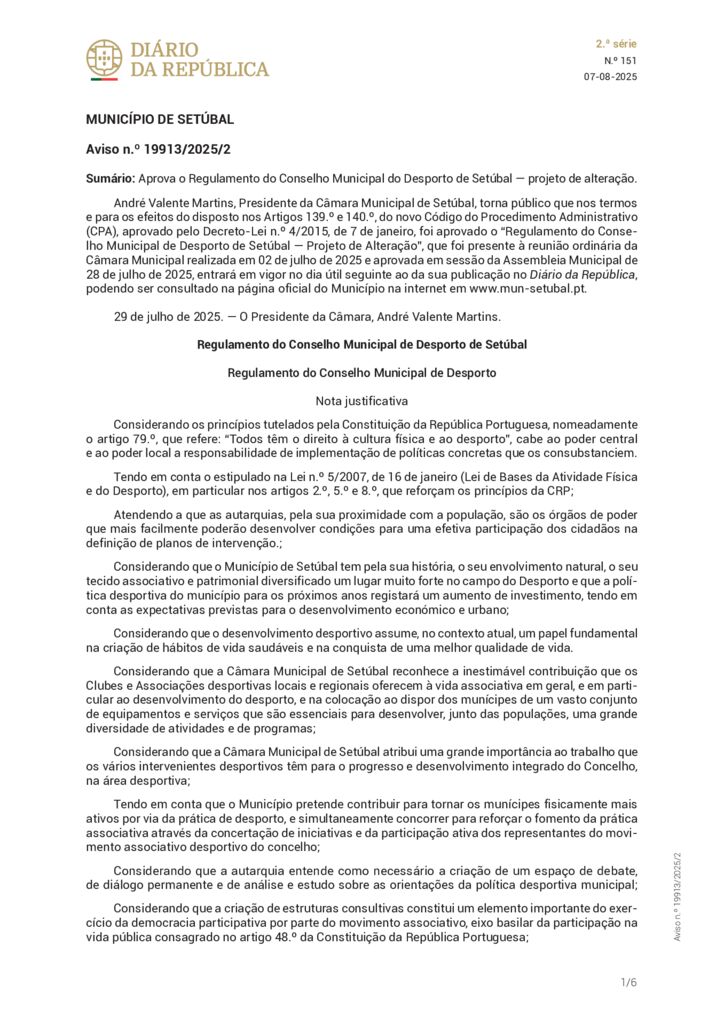 DIÁRIO DA REPÚBLICA

2.ª série
N.º 151
07-08-2025

MUNICÍPIO DE SETÚBAL

Aviso n.º 19913/2025/2

Sumário: Aprova o Regulamento do Conselho Municipal do Desporto de Setúbal — projeto de alteração.

André Valente Martins, Presidente da Câmara Municipal de Setúbal, torna público que nos termos e para os efeitos do disposto nos Artigos 139.º e 140.º, do novo Código do Procedimento Administrativo (CPA), aprovado pelo Decreto-Lei n.º 4/2015, de 7 de janeiro, foi aprovado o "Regulamento do Conselho Municipal de Desporto de Setúbal — Projeto de Alteração", que foi presente à reunião ordinária da Câmara Municipal realizada em 02 de julho de 2025 e aprovada em sessão da Assembleia Municipal de 28 de julho de 2025, entrará em vigor no dia útil seguinte ao da sua publicação no Diário da República, podendo ser consultado na página oficial do Município na internet em www.mun-setubal.pt.

29 de julho de 2025. — O Presidente da Câmara, André Valente Martins.

Regulamento do Conselho Municipal de Desporto de Setúbal

Regulamento do Conselho Municipal de Desporto

Nota justificativa

Considerando os princípios tutelados pela Constituição da República Portuguesa, nomeadamente o artigo 79.º, que refere: "Todos têm o direito à cultura física e ao desporto", cabe ao poder central e ao poder local a responsabilidade de implementação de políticas concretas que os consubstanciem.

Tendo em conta o estipulado na Lei n.º 5/2007, de 16 de janeiro (Lei de Bases da Atividade Física e do Desporto), em particular nos artigos 2.º, 5.º e 8.º, que reforçam os princípios da CRP;

Atendendo a que as autarquias, pela sua proximidade com a população, são os órgãos de poder que mais facilmente poderão desenvolver condições para uma efetiva participação dos cidadãos na definição de planos de intervenção.;

Considerando que o Município de Setúbal tem pela sua história, o seu envolvimento natural, o seu tecido associativo e patrimonial diversificado um lugar muito forte no campo do Desporto e que a política desportiva do município para os próximos anos registará um aumento de investimento, tendo em conta as expectativas previstas para o desenvolvimento económico e urbano;

Considerando que o desenvolvimento desportivo assume, no contexto atual, um papel fundamental na criação de hábitos de vida saudáveis e na conquista de uma melhor qualidade de vida.

Considerando que a Câmara Municipal de Setúbal reconhece a inestimável contribuição que os Clubes e Associações desportivas locais e regionais oferecem à vida associativa em geral, e em particular ao desenvolvimento do desporto, e na colocação ao dispor dos munícipes de um vasto conjunto de equipamentos e serviços que são essenciais para desenvolver, junto das populações, uma grande diversidade de atividades e de programas;

Considerando que a Câmara Municipal de Setúbal atribui uma grande importância ao trabalho que os vários intervenientes desportivos têm para o progresso e desenvolvimento integrado do Concelho, na área desportiva;

Tendo em conta que o Município pretende contribuir para tornar os munícipes fisicamente mais ativos por via da prática de desporto, e simultaneamente concorrer para reforçar o fomento da prática associativa através da concertação de iniciativas e da participação ativa dos representantes do movimento associativo desportivo do concelho;

Considerando que a autarquia entende como necessário a criação de um espaço de debate, de diálogo permanente e de análise e estudo sobre as orientações da política desportiva municipal;

Considerando que a criação de estruturas consultivas constitui um elemento importante do exercício da democracia participativa por parte do movimento associativo, eixo basilar da participação na vida pública consagrado no artigo 48.º da Constituição da República Portuguesa;

Aviso n.º 19913/2025/2

1/6